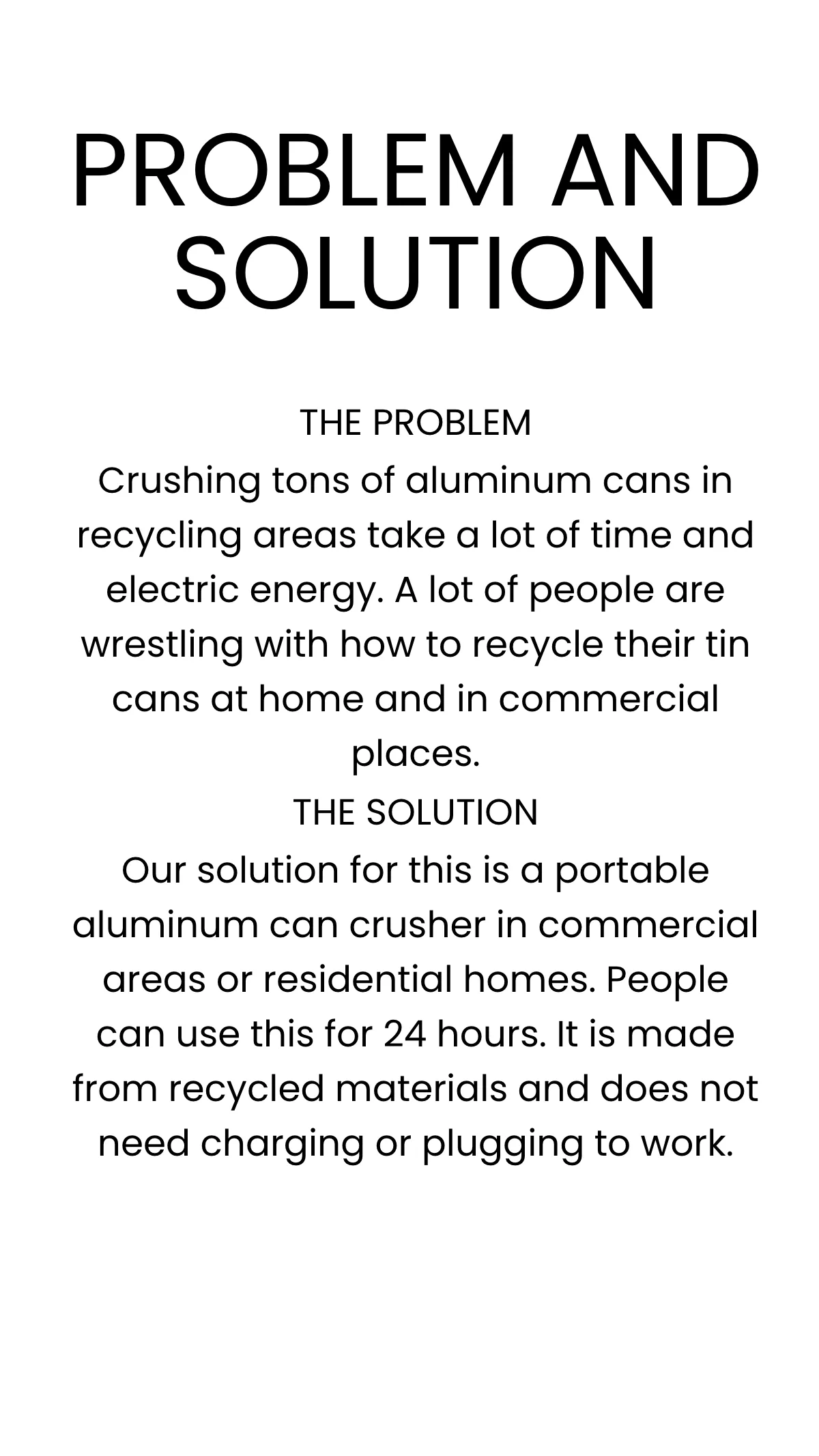 PROBLEM AND SOLUTION

THE PROBLEM
Crushing tons of aluminum cans in recycling areas take a lot of time and electric energy. A lot of people are wrestling with how to recycle their tin cans at home and in commercial places.

THE SOLUTION
Our solution for this is a portable aluminum can crusher in commercial areas or residential homes. People can use this for 24 hours. It is made from recycled materials and does not need charging or plugging to work.